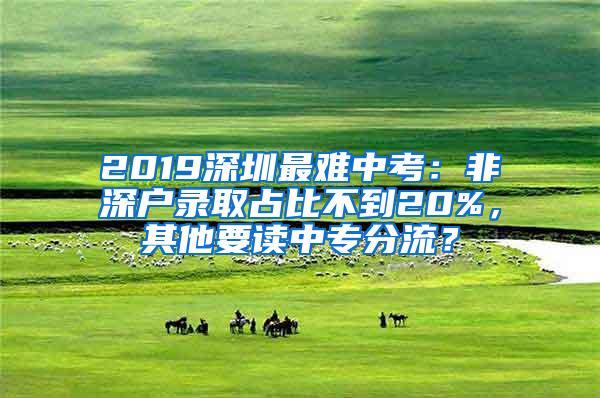 2019深圳最难中考：非深户录取占比不到20%，其他要读中专分流？